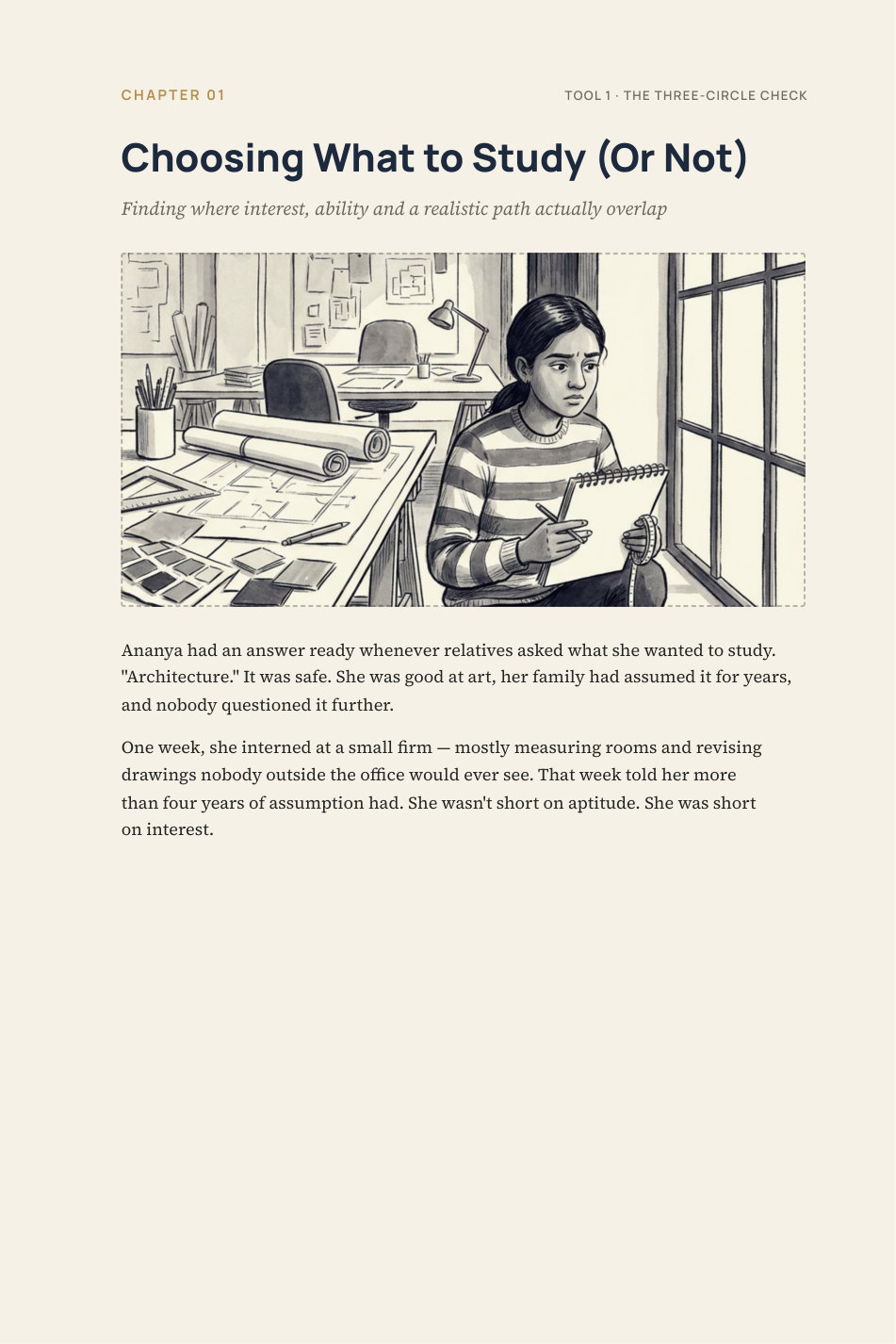 CHAPTER 01

TOOL 1 · THE THREE-CIRCLE CHECK

Choosing What to Study (Or Not)

Finding where interest, ability and a realistic path actually overlap

Ananya had an answer ready whenever relatives asked what she wanted to study. "Architecture." It was safe. She was good at art, her family had assumed it for years, and nobody questioned it further.

One week, she interned at a small firm — mostly measuring rooms and revising drawings nobody outside the office would ever see. That week told her more than four years of assumption had. She wasn't short on aptitude. She was short on interest.